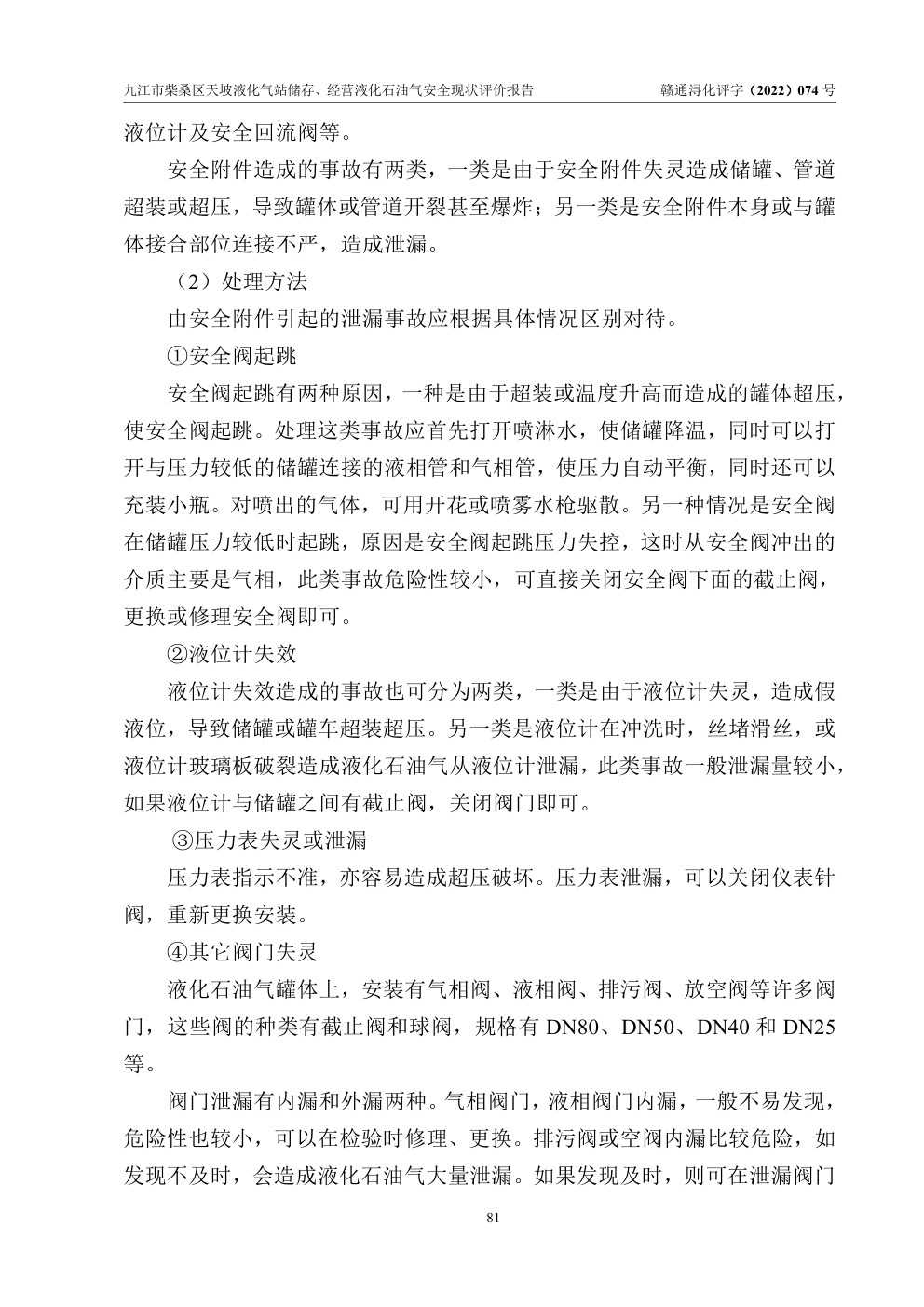 九江市柴桑区天坡液化气站储存、经营液化石油气安全现状评价报告　　赣通浔化评字（2022）074 号

液位计及安全回流阀等。

安全附件造成的事故有两类，一类是由于安全附件失灵造成储罐、管道超装或超压，导致罐体或管道开裂甚至爆炸；另一类是安全附件本身或与罐体接合部位连接不严，造成泄漏。

（2）处理方法

由安全附件引起的泄漏事故应根据具体情况区别对待。

①安全阀起跳

安全阀起跳有两种原因，一种是由于超装或温度升高而造成的罐体超压，使安全阀起跳。处理这类事故应首先打开喷淋水，使储罐降温，同时可以打开与压力较低的储罐连接的液相管和气相管，使压力自动平衡，同时还可以充装小瓶。对喷出的气体，可用开花或喷雾水枪驱散。另一种情况是安全阀在储罐压力较低时起跳，原因是安全阀起跳压力失控，这时从安全阀冲出的介质主要是气相，此类事故危险性较小，可直接关闭安全阀下面的截止阀，更换或修理安全阀即可。

②液位计失效

液位计失效造成的事故也可分为两类，一类是由于液位计失灵，造成假液位，导致储罐或罐车超装超压。另一类是液位计在冲洗时，丝堵滑丝，或液位计玻璃板破裂造成液化石油气从液位计泄漏，此类事故一般泄漏量较小，如果液位计与储罐之间有截止阀，关闭阀门即可。

③压力表失灵或泄漏

压力表指示不准，亦容易造成超压破坏。压力表泄漏，可以关闭仪表针阀，重新更换安装。

④其它阀门失灵

液化石油气罐体上，安装有气相阀、液相阀、排污阀、放空阀等许多阀门，这些阀的种类有截止阀和球阀，规格有 DN80、DN50、DN40 和 DN25 等。

阀门泄漏有内漏和外漏两种。气相阀门，液相阀门内漏，一般不易发现，危险性也较小，可以在检验时修理、更换。排污阀或空阀内漏比较危险，如发现不及时，会造成液化石油气大量泄漏。如果发现及时，则可在泄漏阀门

81